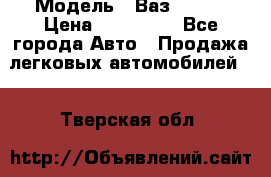 Модель Ваз
Цена Все
города Авто Продажа легковых автомобилей

Тверская обл

http://Объявлений.сайт